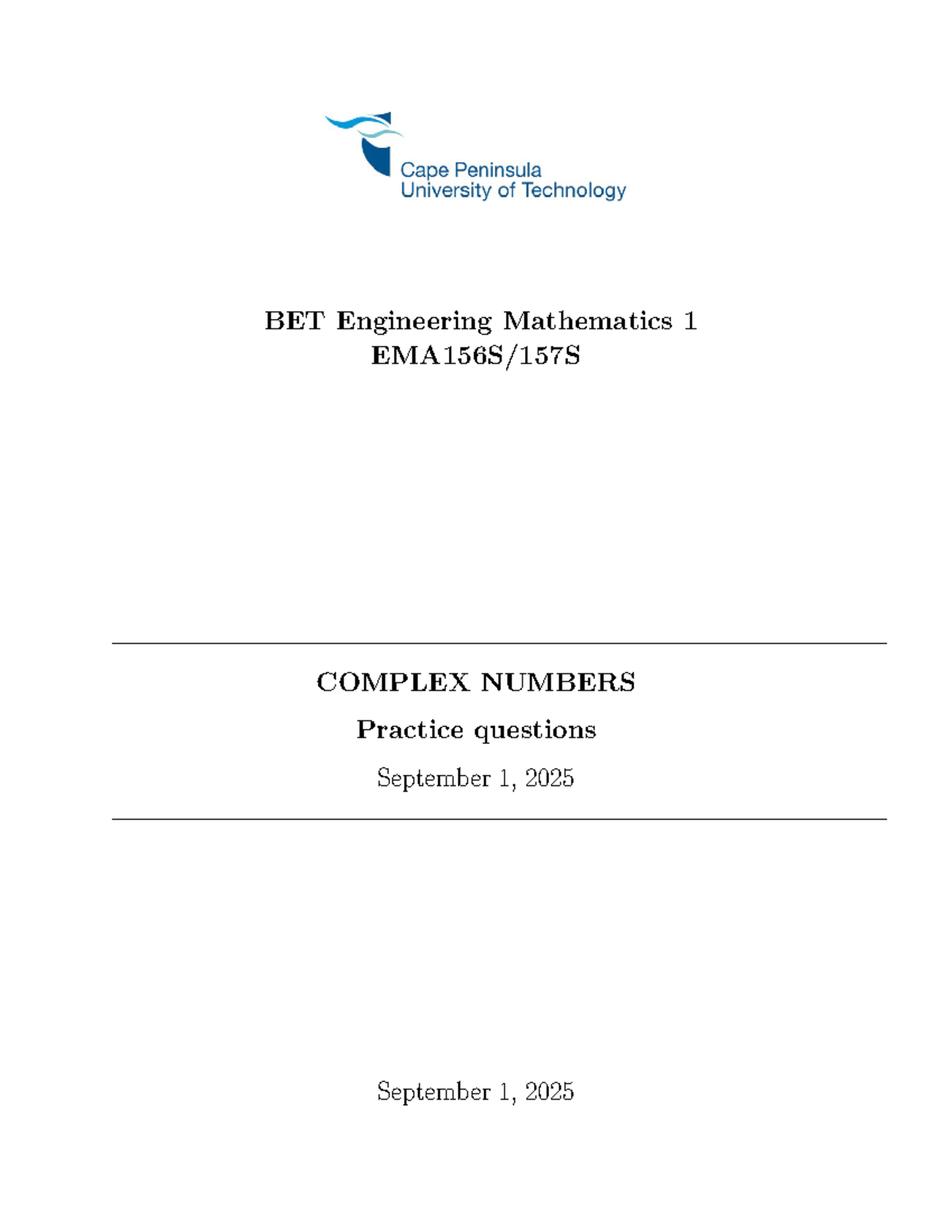 Cape Peninsula
University of Technology

BET Engineering Mathematics 1
EMA156S/157S

COMPLEX NUMBERS

Practice questions

September 1, 2025

September 1, 2025